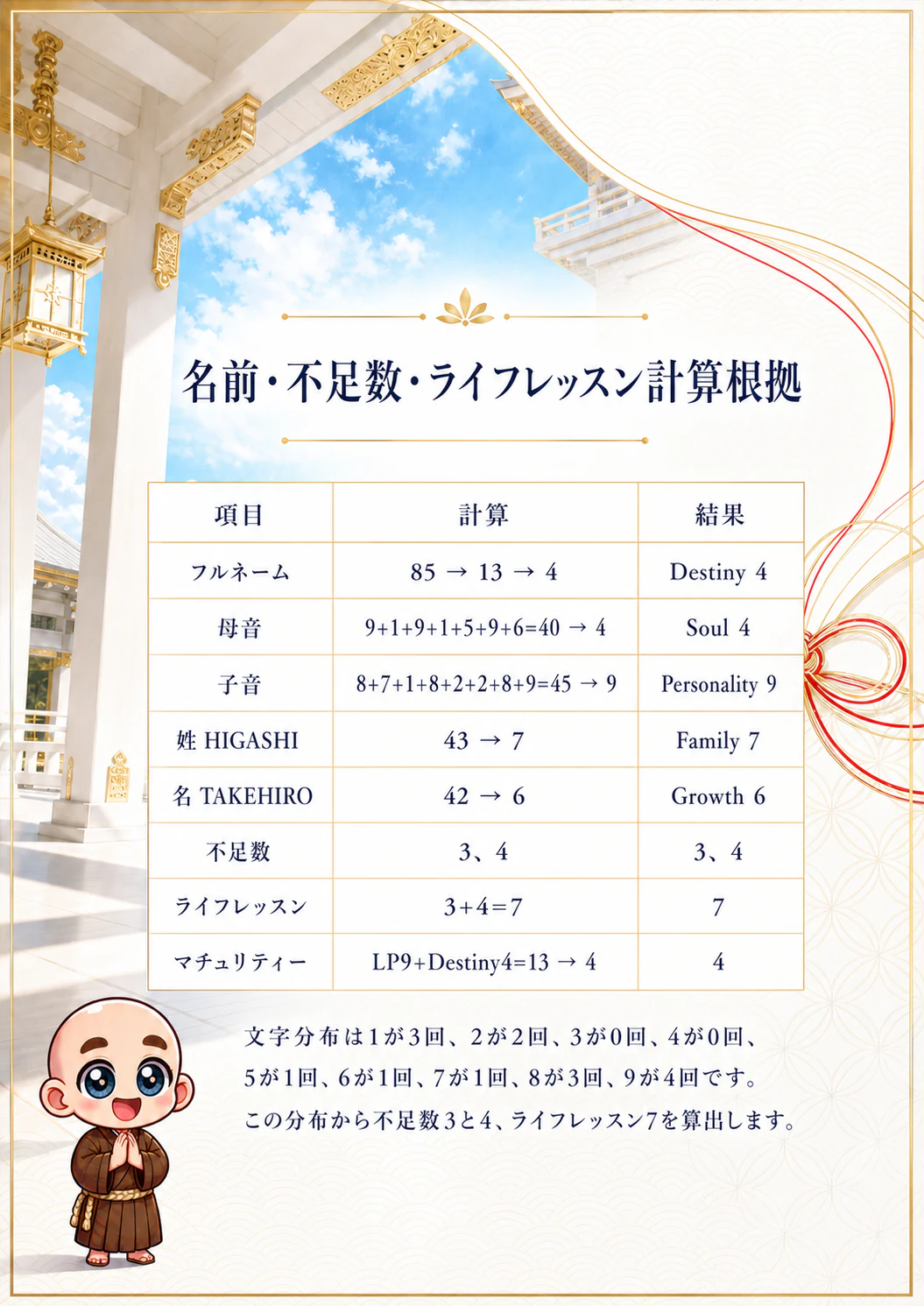 名前・不足数・ライフレッスン計算根拠

| 項目 | 計算 | 結果 |
|---|---|---|
| フルネーム | 85 → 13 → 4 | Destiny 4 |
| 母音 | 9+1+9+1+5+9+6=40 → 4 | Soul 4 |
| 子音 | 8+7+1+8+2+2+8+9=45 → 9 | Personality 9 |
| 姓 HIGASHI | 43 → 7 | Family 7 |
| 名 TAKEHIRO | 42 → 6 | Growth 6 |
| 不足数 | 3、4 | 3、4 |
| ライフレッスン | 3+4=7 | 7 |
| マチュリティー | LP9+Destiny4=13 → 4 | 4 |

文字分布は1が3回、2が2回、3が0回、4が0回、5が1回、6が1回、7が1回、8が3回、9が4回です。この分布から不足数3と4、ライフレッスン7を算出します。